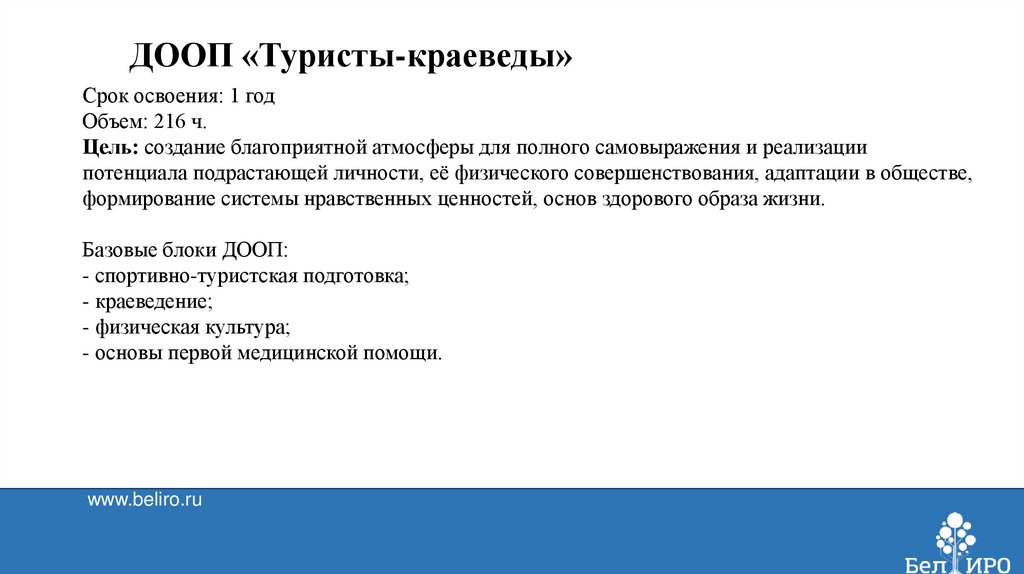 ДООП «Туристы-краеведы»

Срок освоения: 1 год
Объем: 216 ч.
Цель: создание благоприятной атмосферы для полного самовыражения и реализации потенциала подрастающей личности, её физического совершенствования, адаптации в обществе, формирование системы нравственных ценностей, основ здорового образа жизни.

Базовые блоки ДООП:
- спортивно-туристская подготовка;
- краеведение;
- физическая культура;
- основы первой медицинской помощи.

www.beliro.ru

БелИРО